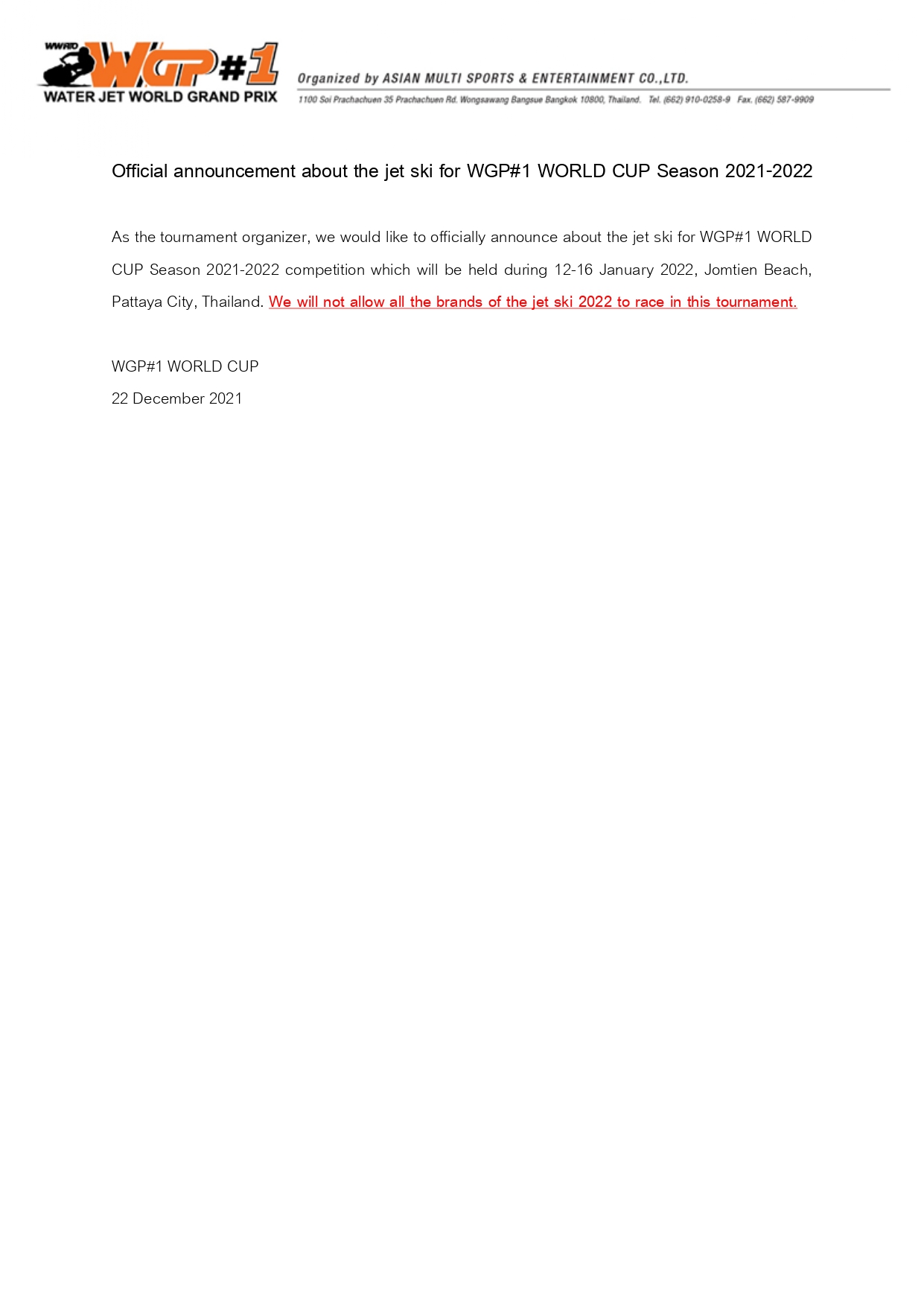 WWRTO WGP#1 WATER JET WORLD GRAND PRIX

Organized by ASIAN MULTI SPORTS & ENTERTAINMENT CO.,LTD.

1100 Soi Prachachuen 35 Prachachuen Rd. Wongsawang Bangsue Bangkok 10800, Thailand. Tel. (662) 910-0258-9 Fax. (662) 587-9909

Official announcement about the jet ski for WGP#1 WORLD CUP Season 2021-2022

As the tournament organizer, we would like to officially announce about the jet ski for WGP#1 WORLD CUP Season 2021-2022 competition which will be held during 12-16 January 2022, Jomtien Beach, Pattaya City, Thailand. We will not allow all the brands of the jet ski 2022 to race in this tournament.

WGP#1 WORLD CUP

22 December 2021